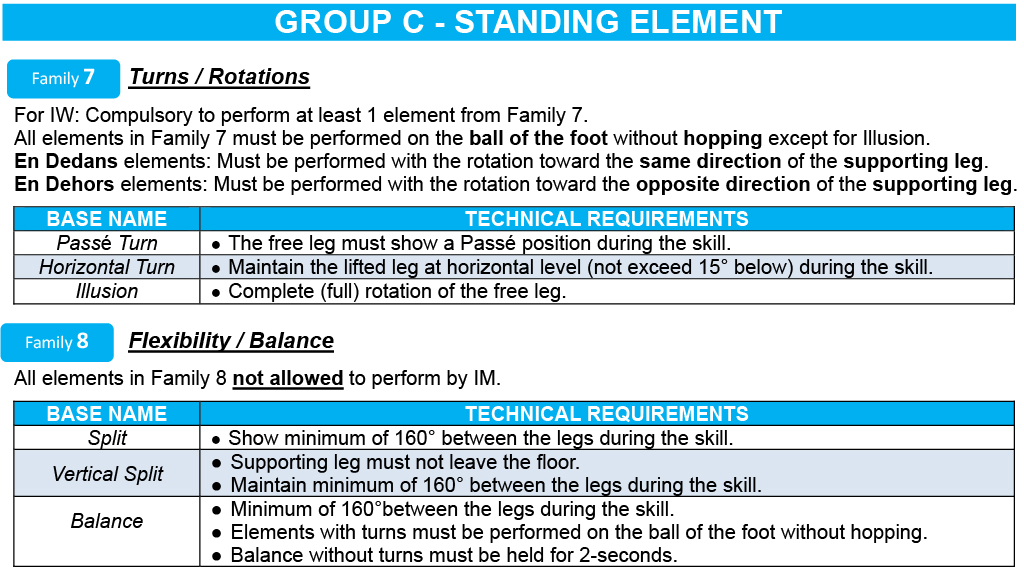 GROUP C - STANDING ELEMENT

Family 7 Turns / Rotations

For IW: Compulsory to perform at least 1 element from Family 7.
All elements in Family 7 must be performed on the ball of the foot without hopping except for Illusion.
En Dedans elements: Must be performed with the rotation toward the same direction of the supporting leg.
En Dehors elements: Must be performed with the rotation toward the opposite direction of the supporting leg.

| BASE NAME | TECHNICAL REQUIREMENTS |
|---|---|
| Passé Turn | • The free leg must show a Passé position during the skill. |
| Horizontal Turn | • Maintain the lifted leg at horizontal level (not exceed 15° below) during the skill. |
| Illusion | • Complete (full) rotation of the free leg. |

Family 8 Flexibility / Balance

All elements in Family 8 not allowed to perform by IM.

| BASE NAME | TECHNICAL REQUIREMENTS |
|---|---|
| Split | • Show minimum of 160° between the legs during the skill. |
| Vertical Split | • Supporting leg must not leave the floor. • Maintain minimum of 160° between the legs during the skill. |
| Balance | • Minimum of 160°between the legs during the skill. • Elements with turns must be performed on the ball of the foot without hopping. • Balance without turns must be held for 2-seconds. |